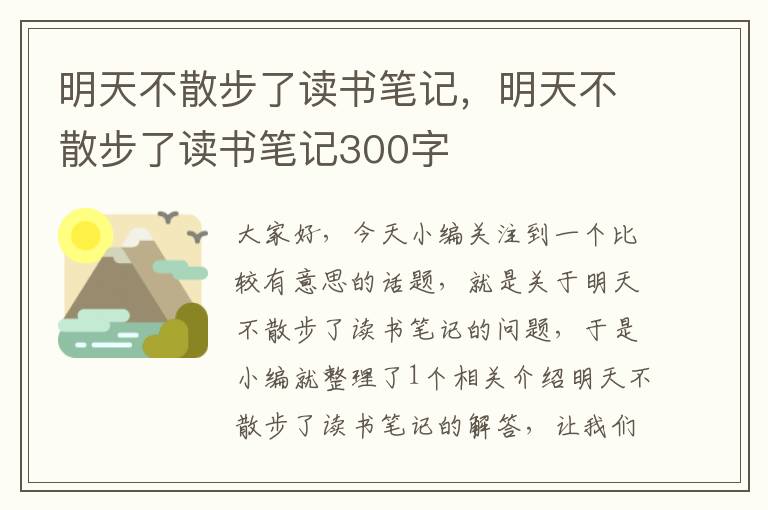 明天不散步了读书笔记，明天不散步了读书笔记300字

大家好，今天小编关注到一个比较有意思的话题，就是关于明天不散步了读书笔记的问题，于是小编就整理了1个相关介绍明天不散步了读书笔记的解答，让我们